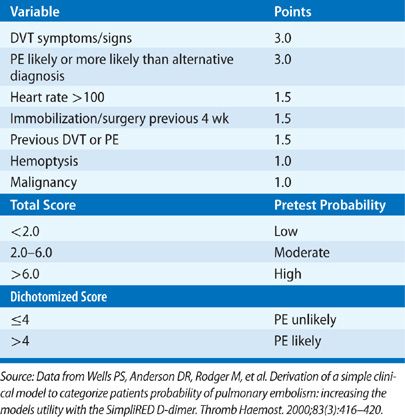 | Variable | Points |
|---|---|
| DVT symptoms/signs | 3.0 |
| PE likely or more likely than alternative diagnosis | 3.0 |
| Heart rate >100 | 1.5 |
| Immobilization/surgery previous 4 wk | 1.5 |
| Previous DVT or PE | 1.5 |
| Hemoptysis | 1.0 |
| Malignancy | 1.0 |
| **Total Score** | **Pretest Probability** |
| <2.0 | Low |
| 2.0–6.0 | Moderate |
| >6.0 | High |
| **Dichotomized Score** | |
| ≤4 | PE unlikely |
| >4 | PE likely |

Source: Data from Wells PS, Anderson DR, Rodger M, et al. Derivation of a simple clinical model to categorize patients probability of pulmonary embolism: increasing the models utility with the SimpliRED D-dimer. Thromb Haemost. 2000;83(3):416–420.